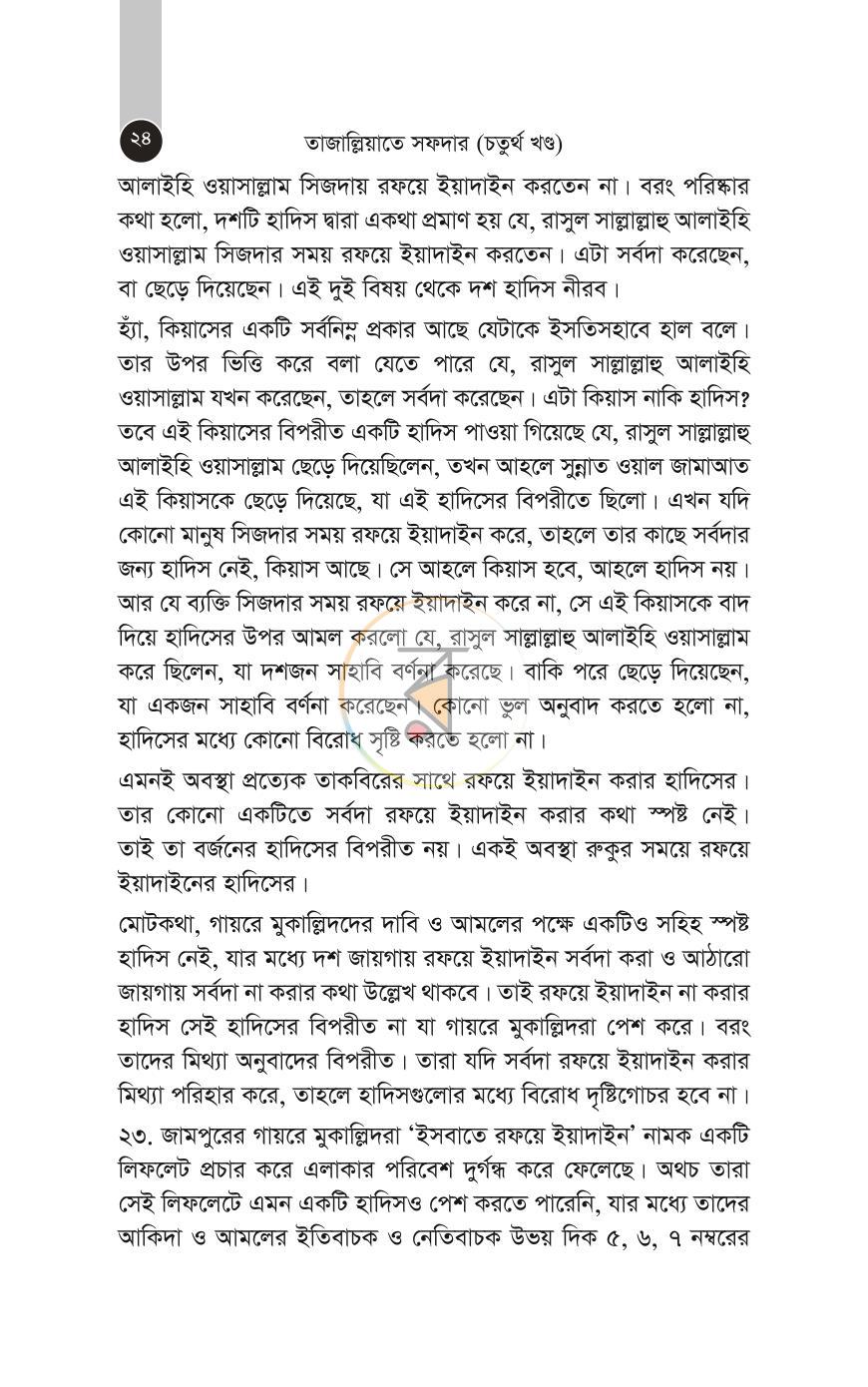 ২৪ তাজাল্লিয়াতে সফদার (চতুর্থ খণ্ড)

আলাইহি ওয়াসাল্লাম সিজদায় রফয়ে ইয়াদাইন করতেন না। বরং পরিষ্কার কথা হলো, দশটি হাদিস দ্বারা একথা প্রমাণ হয় যে, রাসুল সাল্লাল্লাহু আলাইহি ওয়াসাল্লাম সিজদার সময় রফয়ে ইয়াদাইন করতেন। এটা সর্বদা করেছেন, বা ছেড়ে দিয়েছেন। এই দুই বিষয় থেকে দশ হাদিস নীরব।

হ্যাঁ, কিয়াসের একটি সর্বনিম্ন প্রকার আছে যেটাকে ইসতিসহাবে হাল বলে। তার উপর ভিত্তি করে বলা যেতে পারে যে, রাসুল সাল্লাল্লাহু আলাইহি ওয়াসাল্লাম যখন করেছেন, তাহলে সর্বদা করেছেন। এটা কিয়াস নাকি হাদিস? তবে এই কিয়াসের বিপরীত একটি হাদিস পাওয়া গিয়েছে যে, রাসুল সাল্লাল্লাহু আলাইহি ওয়াসাল্লাম ছেড়ে দিয়েছিলেন, তখন আহলে সুন্নাত ওয়াল জামাআত এই কিয়াসকে ছেড়ে দিয়েছে, যা এই হাদিসের বিপরীতে ছিলো। এখন যদি কোনো মানুষ সিজদার সময় রফয়ে ইয়াদাইন করে, তাহলে তার কাছে সর্বদার জন্য হাদিস নেই, কিয়াস আছে। সে আহলে কিয়াস হবে, আহলে হাদিস নয়। আর যে ব্যক্তি সিজদার সময় রফয়ে ইয়াদাইন করে না, সে এই কিয়াসকে বাদ দিয়ে হাদিসের উপর আমল করলো যে, রাসুল সাল্লাল্লাহু আলাইহি ওয়াসাল্লাম করে ছিলেন, যা দশজন সাহাবি বর্ণনা করেছে। বাকি পরে ছেড়ে দিয়েছেন, যা একজন সাহাবি বর্ণনা করেছেন। কোনো ভুল অনুবাদ করতে হলো না, হাদিসের মধ্যে কোনো বিরোধ সৃষ্টি করতে হলো না।

এমনই অবস্থা প্রত্যেক তাকবিরের সাথে রফয়ে ইয়াদাইন করার হাদিসের। তার কোনো একটিতে সর্বদা রফয়ে ইয়াদাইন করার কথা স্পষ্ট নেই। তাই তা বর্জনের হাদিসের বিপরীত নয়। একই অবস্থা রুকুর সময়ে রফয়ে ইয়াদাইনের হাদিসের।

মোটকথা, গায়রে মুকাল্লিদদের দাবি ও আমলের পক্ষে একটিও সহিহ স্পষ্ট হাদিস নেই, যার মধ্যে দশ জায়গায় রফয়ে ইয়াদাইন সর্বদা করা ও আঠারো জায়গায় সর্বদা না করার কথা উল্লেখ থাকবে। তাই রফয়ে ইয়াদাইন না করার হাদিস সেই হাদিসের বিপরীত না যা গায়রে মুকাল্লিদরা পেশ করে। বরং তাদের মিথ্যা অনুবাদের বিপরীত। তারা যদি সর্বদা রফয়ে ইয়াদাইন করার মিথ্যা পরিহার করে, তাহলে হাদিসগুলোর মধ্যে বিরোধ দৃষ্টিগোচর হবে না।

২৩. জামপুরের গায়রে মুকাল্লিদরা 'ইসবাতে রফয়ে ইয়াদাইন' নামক একটি লিফলেট প্রচার করে এলাকার পরিবেশ দুর্গন্ধ করে ফেলেছে। অথচ তারা সেই লিফলেটে এমন একটি হাদিসও পেশ করতে পারেনি, যার মধ্যে তাদের আকিদা ও আমলের ইতিবাচক ও নেতিবাচক উভয় দিক ৫, ৬, ৭ নম্বরের